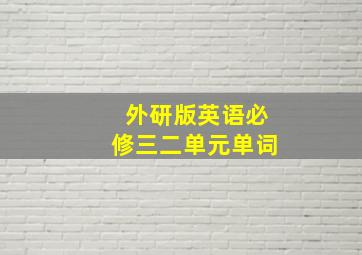 外研版英语必修三二单元单词